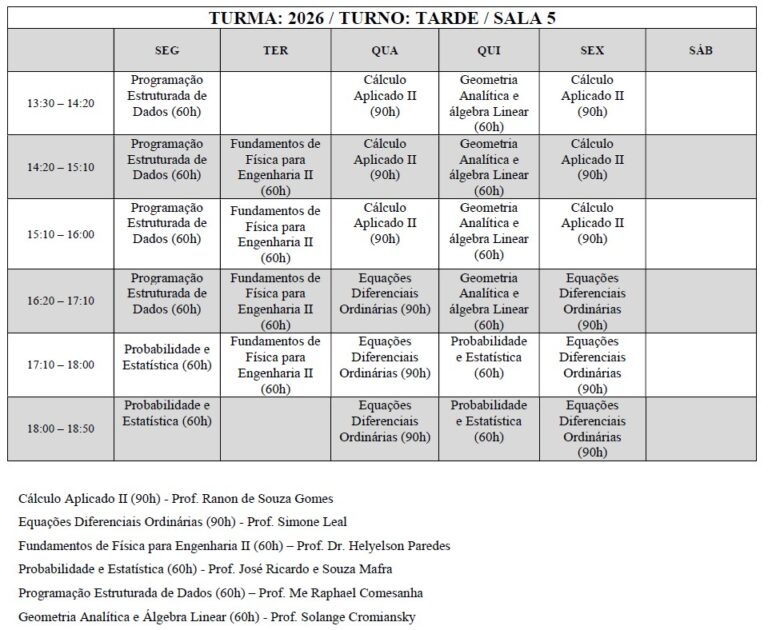 TURMA: 2026 / TURNO: TARDE / SALA 5

| | SEG | TER | QUA | QUI | SEX | SÁB |
|---|---|---|---|---|---|---|
| 13:30 – 14:20 | Programação Estruturada de Dados (60h) | | Cálculo Aplicado II (90h) | Geometria Analítica e álgebra Linear (60h) | Cálculo Aplicado II (90h) | |
| 14:20 – 15:10 | Programação Estruturada de Dados (60h) | Fundamentos de Física para Engenharia II (60h) | Cálculo Aplicado II (90h) | Geometria Analítica e álgebra Linear (60h) | Cálculo Aplicado II (90h) | |
| 15:10 – 16:00 | Programação Estruturada de Dados (60h) | Fundamentos de Física para Engenharia II (60h) | Cálculo Aplicado II (90h) | Geometria Analítica e álgebra Linear (60h) | Cálculo Aplicado II (90h) | |
| 16:20 – 17:10 | Programação Estruturada de Dados (60h) | Fundamentos de Física para Engenharia II (60h) | Equações Diferenciais Ordinárias (90h) | Geometria Analítica e álgebra Linear (60h) | Equações Diferenciais Ordinárias (90h) | |
| 17:10 – 18:00 | Probabilidade e Estatística (60h) | Fundamentos de Física para Engenharia II (60h) | Equações Diferenciais Ordinárias (90h) | Probabilidade e Estatística (60h) | Equações Diferenciais Ordinárias (90h) | |
| 18:00 – 18:50 | Probabilidade e Estatística (60h) | | Equações Diferenciais Ordinárias (90h) | Probabilidade e Estatística (60h) | Equações Diferenciais Ordinárias (90h) | |

Cálculo Aplicado II (90h) - Prof. Ranon de Souza Gomes

Equações Diferenciais Ordinárias (90h) - Prof. Simone Leal

Fundamentos de Física para Engenharia II (60h) – Prof. Dr. Helyelson Paredes

Probabilidade e Estatística (60h) - Prof. José Ricardo e Souza Mafra

Programação Estruturada de Dados (60h) – Prof. Me Raphael Comesanha

Geometria Analítica e Álgebra Linear (60h) - Prof. Solange Cromiansky